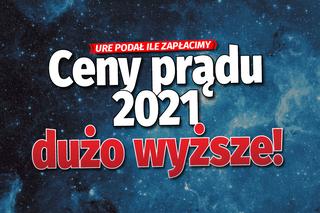 URE PODAŁ ILE ZAPŁACIMY

Ceny prądu 2021 dużo wyższe!